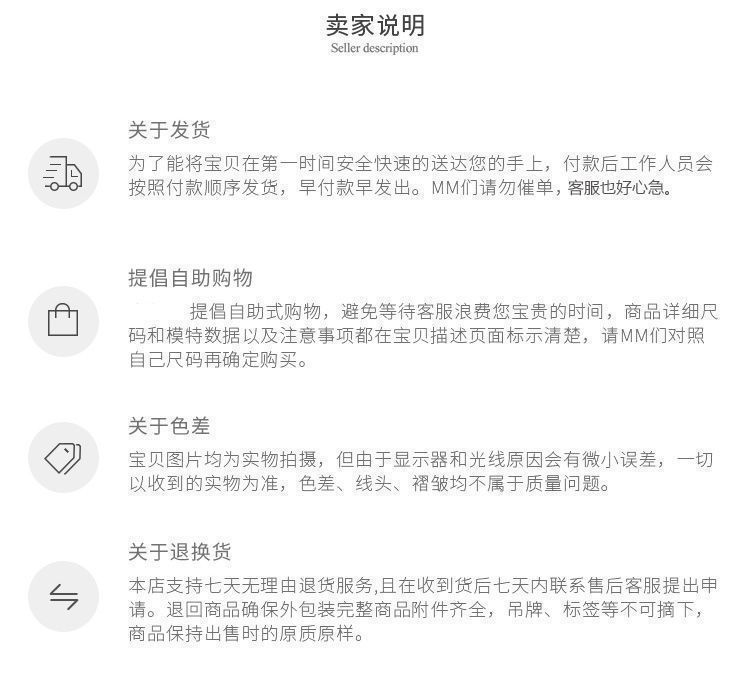 卖家说明
Seller description

关于发货

为了能将宝贝在第一时间安全快速的送达您的手上，付款后工作人员会按照付款顺序发货，早付款早发出。MM们请勿催单，客服也好心急。

提倡自助购物

提倡自助式购物，避免等待客服浪费您宝贵的时间，商品详细尺码和模特数据以及注意事项都在宝贝描述页面标示清楚，请MM们对照自己尺码再确定购买。

关于色差

宝贝图片均为实物拍摄，但由于显示器和光线原因会有微小误差，一切以收到的实物为准，色差、线头、褶皱均不属于质量问题。

关于退换货

本店支持七天无理由退货服务,且在收到货后七天内联系售后客服提出申请。退回商品确保外包装完整商品附件齐全，吊牌、标签等不可摘下，商品保持出售时的原质原样。